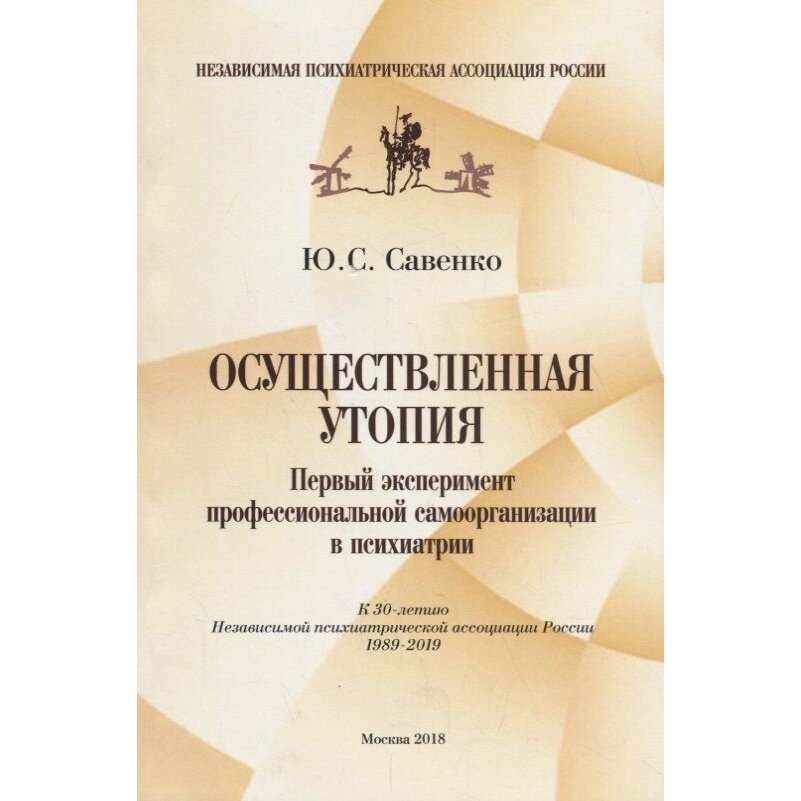 НЕЗАВИСИМАЯ ПСИХИАТРИЧЕСКАЯ АССОЦИАЦИЯ РОССИИ

Ю.С. Савенко

ОСУЩЕСТВЛЕННАЯ УТОПИЯ

Первый эксперимент профессиональной самоорганизации в психиатрии

К 30-летию
Независимой психиатрической ассоциации России
1989-2019

Москва 2018